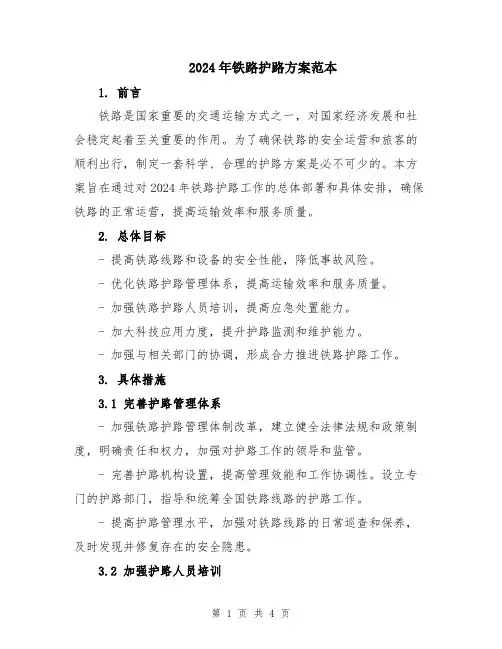 2024年铁路护路方案范本

1. 前言

铁路是国家重要的交通运输方式之一，对国家经济发展和社会稳定起着至关重要的作用。为了确保铁路的安全运营和旅客的顺利出行，制定一套科学、合理的护路方案是必不可少的。本方案旨在通过对2024年铁路护路工作的总体部署和具体安排，确保铁路的正常运营，提高运输效率和服务质量。

2. 总体目标

- 提高铁路线路和设备的安全性能，降低事故风险。

- 优化铁路护路管理体系，提高运输效率和服务质量。

- 加强铁路护路人员培训，提高应急处置能力。

- 加大科技应用力度，提升护路监测和维护能力。

- 加强与相关部门的协调，形成合力推进铁路护路工作。

3. 具体措施

3.1 完善护路管理体系

- 加强铁路护路管理体制改革，建立健全法律法规和政策制度，明确责任和权力，加强对护路工作的领导和监管。

- 完善护路机构设置，提高管理效能和工作协调性。设立专门的护路部门，指导和统筹全国铁路线路的护路工作。

- 提高护路管理水平，加强对铁路线路的日常巡查和保养，及时发现并修复存在的安全隐患。

3.2 加强护路人员培训

第 1 页 共 4 页